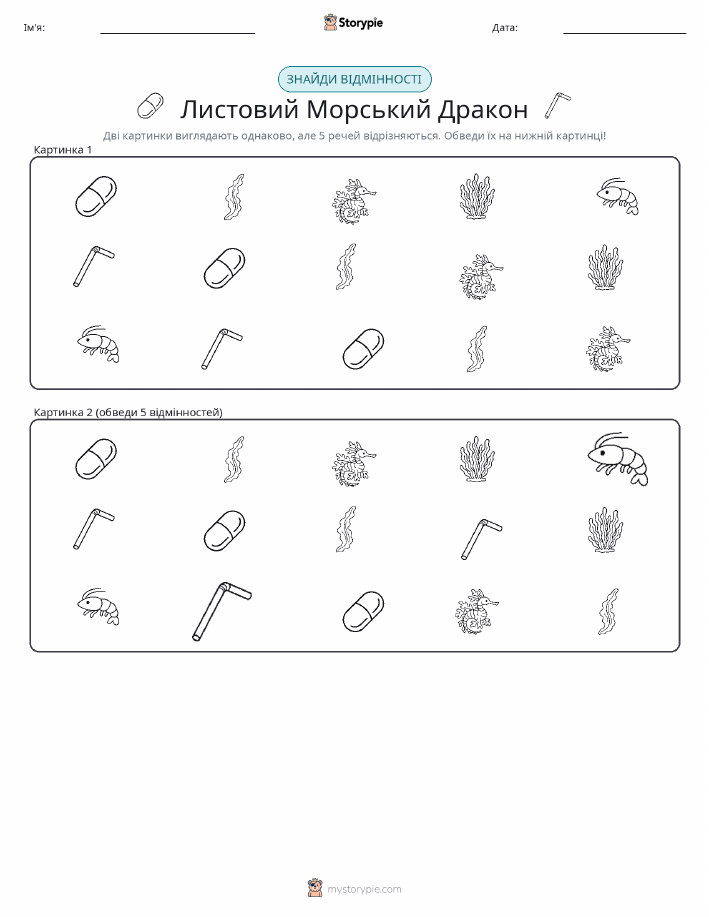 Ім'я:

Storypie

Дата:

ЗНАЙДИ ВІДМІННОСТІ

Листовий Морський Дракон

Дві картинки виглядають однаково, але 5 речей відрізняються. Обведи їх на нижній картинці!

Картинка 1

Картинка 2 (обведи 5 відмінностей)

mystorypie.com